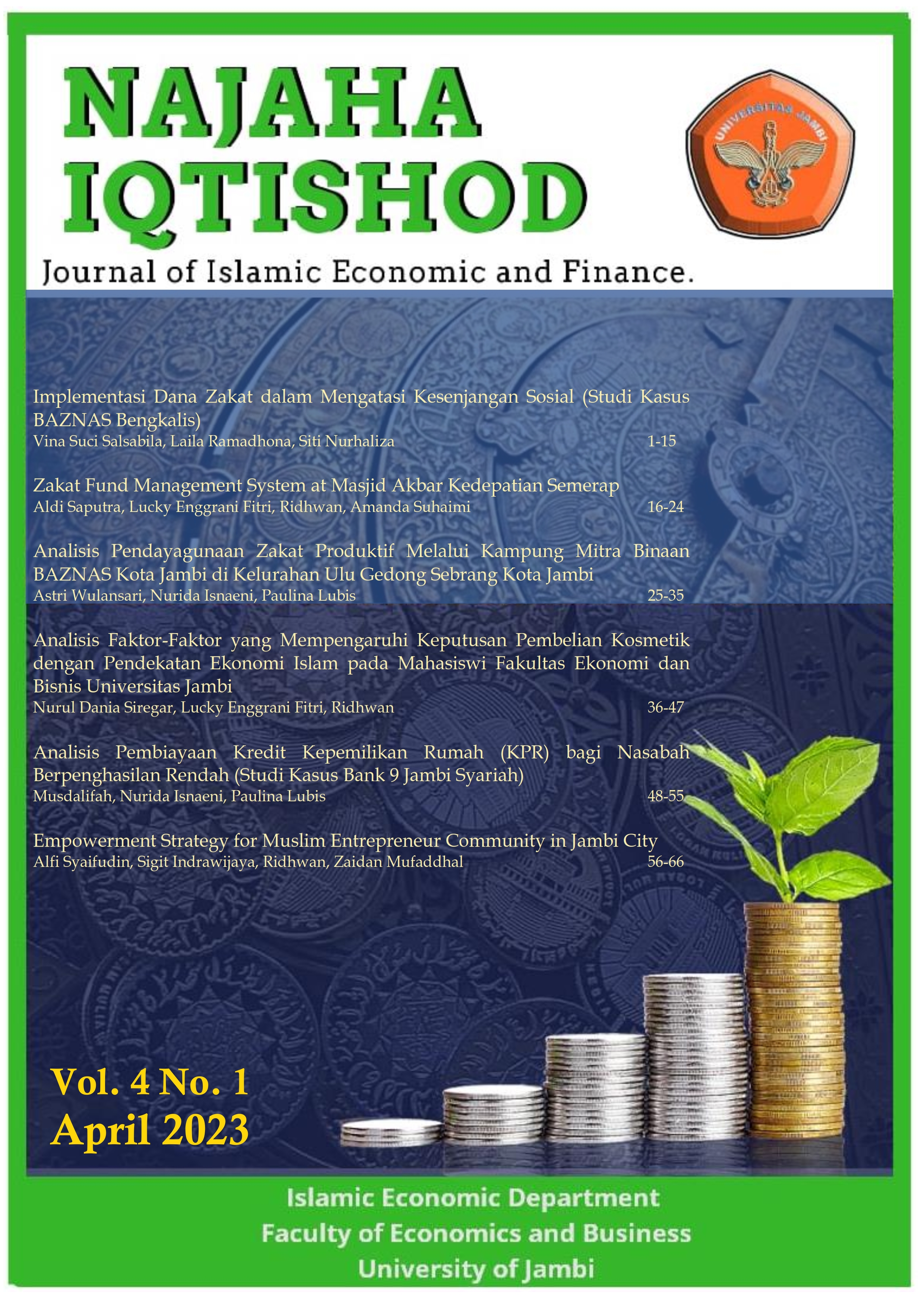 NAJAHA
IQTISHOD

UNIVERSITAS JAMBI

Journal of Islamic Economic and Finance.

Implementasi Dana Zakat dalam Mengatasi Kesenjangan Sosial (Studi Kasus BAZNAS Bengkalis)
Vina Suci Salsabila, Laila Ramadhona, Siti Nurhaliza 1-15

Zakat Fund Management System at Masjid Akbar Kedepatian Semerap
Aldi Saputra, Lucky Enggrani Fitri, Ridhwan, Amanda Suhaimi 16-24

Analisis Pendayagunaan Zakat Produktif Melalui Kampung Mitra Binaan BAZNAS Kota Jambi di Kelurahan Ulu Gedong Sebrang Kota Jambi
Astri Wulansari, Nurida Isnaeni, Paulina Lubis 25-35

Analisis Faktor-Faktor yang Mempengaruhi Keputusan Pembelian Kosmetik dengan Pendekatan Ekonomi Islam pada Mahasiswi Fakultas Ekonomi dan Bisnis Universitas Jambi
Nurul Dania Siregar, Lucky Enggrani Fitri, Ridhwan 36-47

Analisis Pembiayaan Kredit Kepemilikan Rumah (KPR) bagi Nasabah Berpenghasilan Rendah (Studi Kasus Bank 9 Jambi Syariah)
Musdalifah, Nurida Isnaeni, Paulina Lubis 48-55

Empowerment Strategy for Muslim Entrepreneur Community in Jambi City
Alfi Syaifudin, Sigit Indrawijaya, Ridhwan, Zaidan Mufaddhal 56-66

Vol. 4 No. 1
April 2023

Islamic Economic Department
Faculty of Economics and Business
University of Jambi